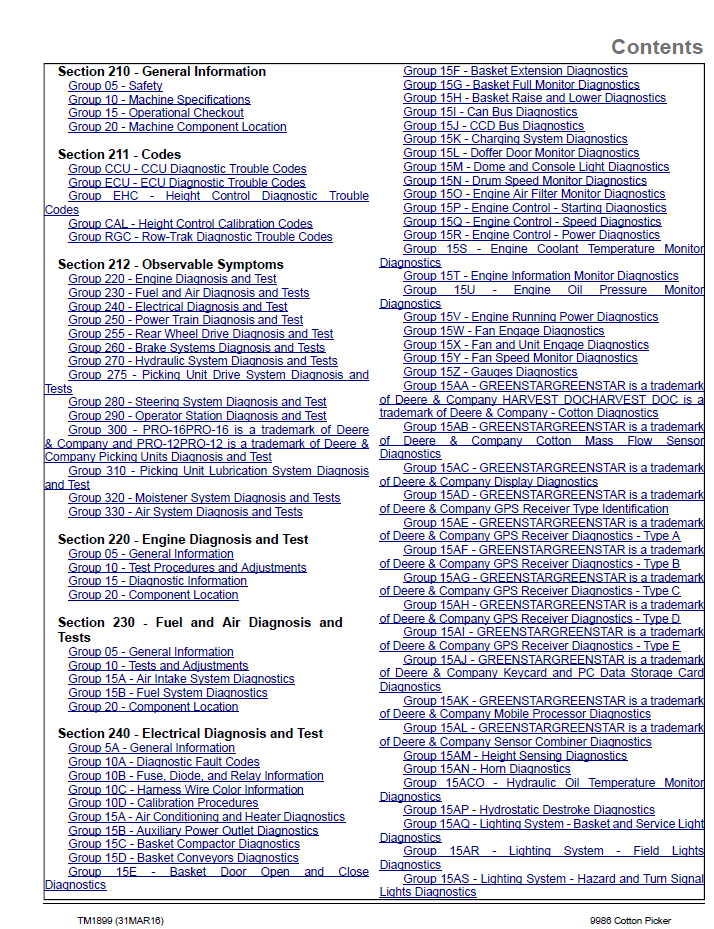 Contents

Section 210 - General Information
Group 05 - Safety
Group 10 - Machine Specifications
Group 15 - Operational Checkout
Group 20 - Machine Component Location

Section 211 - Codes
Group CCU - CCU Diagnostic Trouble Codes
Group ECU - ECU Diagnostic Trouble Codes
Group EHC - Height Control Diagnostic Trouble Codes
Group CAL - Height Control Calibration Codes
Group RGC - Row-Trak Diagnostic Trouble Codes

Section 212 - Observable Symptoms
Group 220 - Engine Diagnosis and Test
Group 230 - Fuel and Air Diagnosis and Tests
Group 240 - Electrical Diagnosis and Test
Group 250 - Power Train Diagnosis and Test
Group 255 - Rear Wheel Drive Diagnosis and Test
Group 260 - Brake Systems Diagnosis and Tests
Group 270 - Hydraulic System Diagnosis and Tests
Group 275 - Picking Unit Drive System Diagnosis and Tests
Group 280 - Steering System Diagnosis and Test
Group 290 - Operator Station Diagnosis and Test
Group 300 - PRO-16PRO-16 is a trademark of Deere & Company and PRO-12PRO-12 is a trademark of Deere & Company Picking Units Diagnosis and Test
Group 310 - Picking Unit Lubrication System Diagnosis and Test
Group 320 - Moistener System Diagnosis and Tests
Group 330 - Air System Diagnosis and Tests

Section 220 - Engine Diagnosis and Test
Group 05 - General Information
Group 10 - Test Procedures and Adjustments
Group 15 - Diagnostic Information
Group 20 - Component Location

Section 230 - Fuel and Air Diagnosis and Tests
Group 05 - General Information
Group 10 - Tests and Adjustments
Group 15A - Air Intake System Diagnostics
Group 15B - Fuel System Diagnostics
Group 20 - Component Location

Section 240 - Electrical Diagnosis and Test
Group 5A - General Information
Group 10A - Diagnostic Fault Codes
Group 10B - Fuse, Diode, and Relay Information
Group 10C - Harness Wire Color Information
Group 10D - Calibration Procedures
Group 15A - Air Conditioning and Heater Diagnostics
Group 15B - Auxiliary Power Outlet Diagnostics
Group 15C - Basket Compactor Diagnostics
Group 15D - Basket Conveyors Diagnostics
Group 15E - Basket Door Open and Close Diagnostics
Group 15F - Basket Extension Diagnostics
Group 15G - Basket Full Monitor Diagnostics
Group 15H - Basket Raise and Lower Diagnostics
Group 15I - Can Bus Diagnostics
Group 15J - CCD Bus Diagnostics
Group 15K - Charging System Diagnostics
Group 15L - Doffer Door Monitor Diagnostics
Group 15M - Dome and Console Light Diagnostics
Group 15N - Drum Speed Monitor Diagnostics
Group 15O - Engine Air Filter Monitor Diagnostics
Group 15P - Engine Control - Starting Diagnostics
Group 15Q - Engine Control - Speed Diagnostics
Group 15R - Engine Control - Power Diagnostics
Group 15S - Engine Coolant Temperature Monitor Diagnostics
Group 15T - Engine Information Monitor Diagnostics
Group 15U - Engine Oil Pressure Monitor Diagnostics
Group 15V - Engine Running Power Diagnostics
Group 15W - Fan Engage Diagnostics
Group 15X - Fan and Unit Engage Diagnostics
Group 15Y - Fan Speed Monitor Diagnostics
Group 15Z - Gauges Diagnostics
Group 15AA - GREENSTARGREENSTAR is a trademark of Deere & Company HARVEST DOCHARVEST DOC is a trademark of Deere & Company - Cotton Diagnostics
Group 15AB - GREENSTARGREENSTAR is a trademark of Deere & Company Cotton Mass Flow Sensor Diagnostics
Group 15AC - GREENSTARGREENSTAR is a trademark of Deere & Company Display Diagnostics
Group 15AD - GREENSTARGREENSTAR is a trademark of Deere & Company GPS Receiver Type Identification
Group 15AE - GREENSTARGREENSTAR is a trademark of Deere & Company GPS Receiver Diagnostics - Type A
Group 15AF - GREENSTARGREENSTAR is a trademark of Deere & Company GPS Receiver Diagnostics - Type B
Group 15AG - GREENSTARGREENSTAR is a trademark of Deere & Company GPS Receiver Diagnostics - Type C
Group 15AH - GREENSTARGREENSTAR is a trademark of Deere & Company GPS Receiver Diagnostics - Type D
Group 15AI - GREENSTARGREENSTAR is a trademark of Deere & Company GPS Receiver Diagnostics - Type E
Group 15AJ - GREENSTARGREENSTAR is a trademark of Deere & Company Keycard and PC Data Storage Card Diagnostics
Group 15AK - GREENSTARGREENSTAR is a trademark of Deere & Company Mobile Processor Diagnostics
Group 15AL - GREENSTARGREENSTAR is a trademark of Deere & Company Sensor Combiner Diagnostics
Group 15AM - Height Sensing Diagnostics
Group 15AN - Horn Diagnostics
Group 15ACO - Hydraulic Oil Temperature Monitor Diagnostics
Group 15AP - Hydrostatic Destroke Diagnostics
Group 15AQ - Lighting System - Basket and Service Light Diagnostics
Group 15AR - Lighting System - Field Lights Diagnostics
Group 15AS - Lighting System - Hazard and Turn Signal Lights Diagnostics

TM1899 (31MAR16)
9986 Cotton Picker